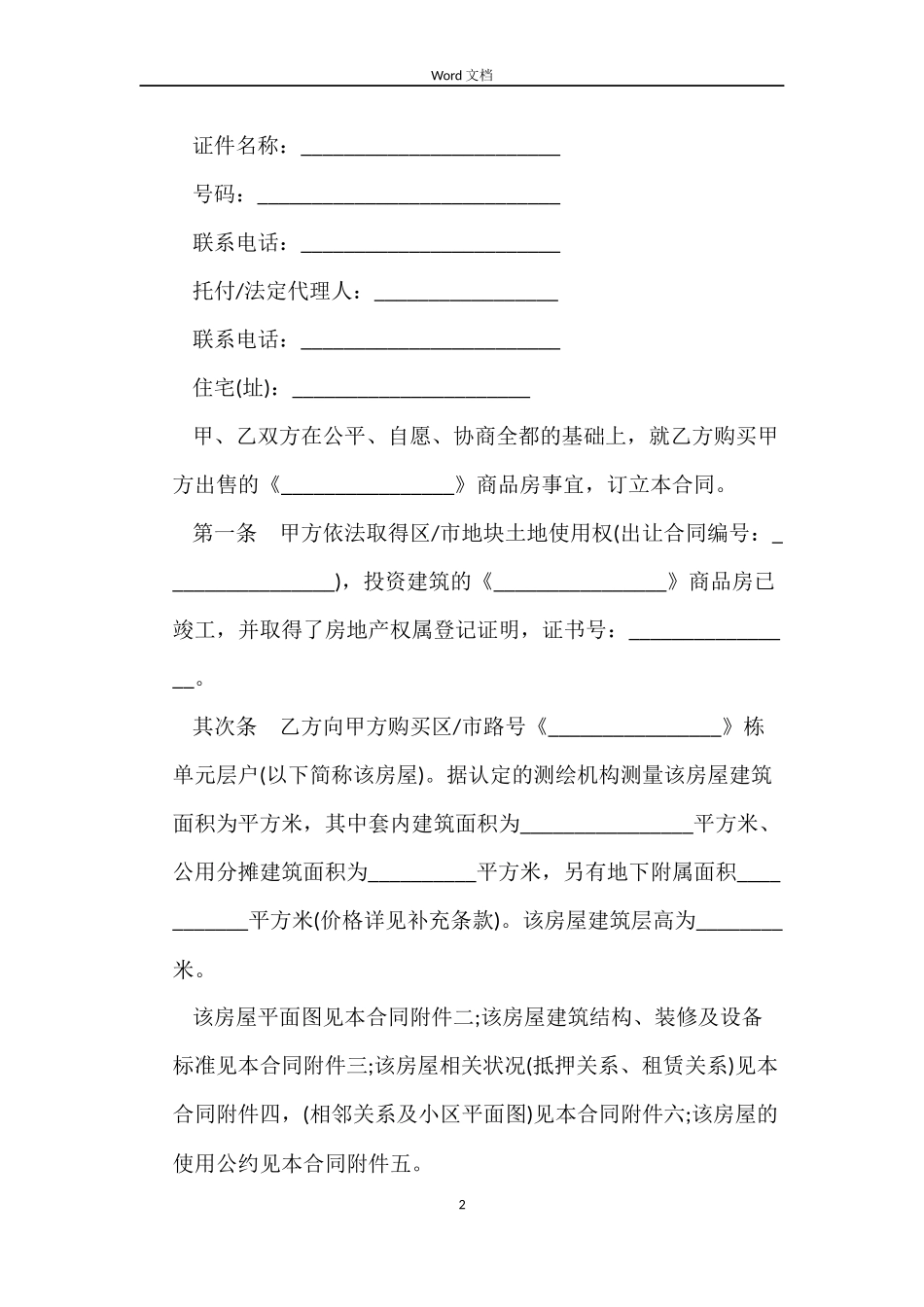 Word 文档

证件名称：________________________

号码：____________________________

联系电话：________________________

托付/法定代理人：_________________

联系电话：________________________

住宅(址)：______________________

甲、乙双方在公平、自愿、协商全都的基础上，就乙方购买甲方出售的《________________》商品房事宜，订立本合同。

第一条　甲方依法取得区/市地块土地使用权(出让合同编号：________________)，投资建筑的《________________》商品房已竣工，并取得了房地产权属登记证明，证书号：________________。

其次条　乙方向甲方购买区/市路号《________________》栋单元层户(以下简称该房屋)。据认定的测绘机构测量该房屋建筑面积为平方米，其中套内建筑面积为________________平方米、公用分摊建筑面积为__________平方米，另有地下附属面积___________平方米(价格详见补充条款)。该房屋建筑层高为________米。

该房屋平面图见本合同附件二;该房屋建筑结构、装修及设备标准见本合同附件三;该房屋相关状况(抵押关系、租赁关系)见本合同附件四，(相邻关系及小区平面图)见本合同附件六;该房屋的使用公约见本合同附件五。

2